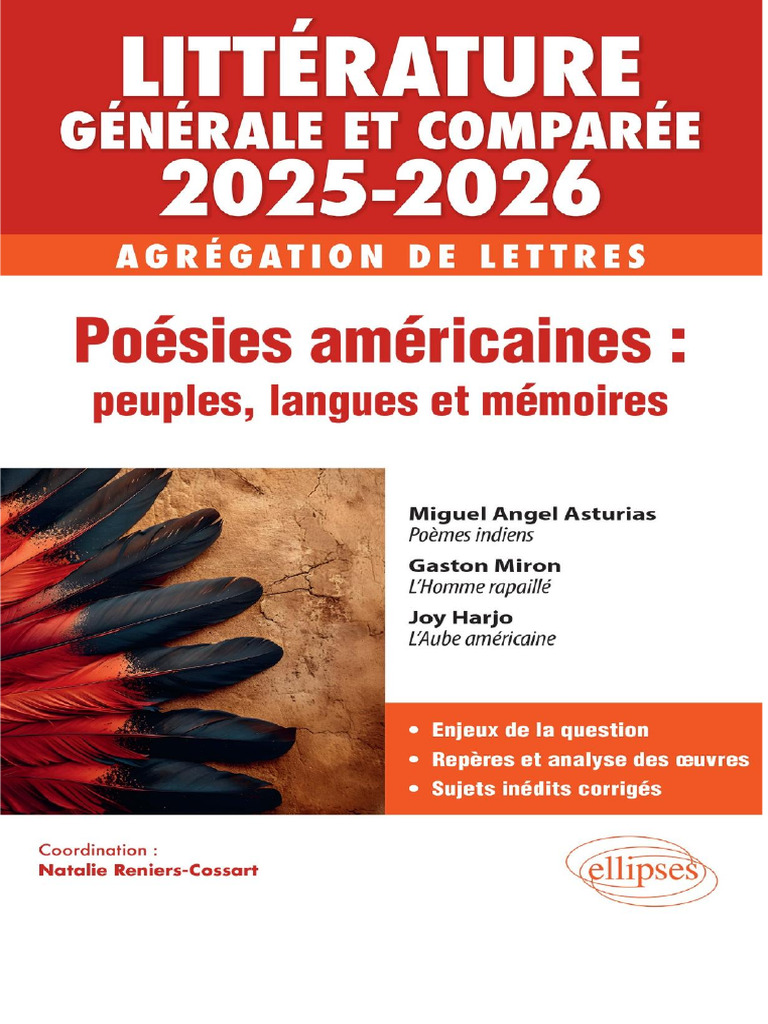 LITTÉRATURE
GÉNÉRALE ET COMPARÉE
2025-2026

AGRÉGATION DE LETTRES

Poésies américaines :
peuples, langues et mémoires

Miguel Angel Asturias
Poèmes indiens

Gaston Miron
L'Homme rapaillé

Joy Harjo
L'Aube américaine

• Enjeux de la question
• Repères et analyse des œuvres
• Sujets inédits corrigés

Coordination :
Natalie Reniers-Cossart

ellipses